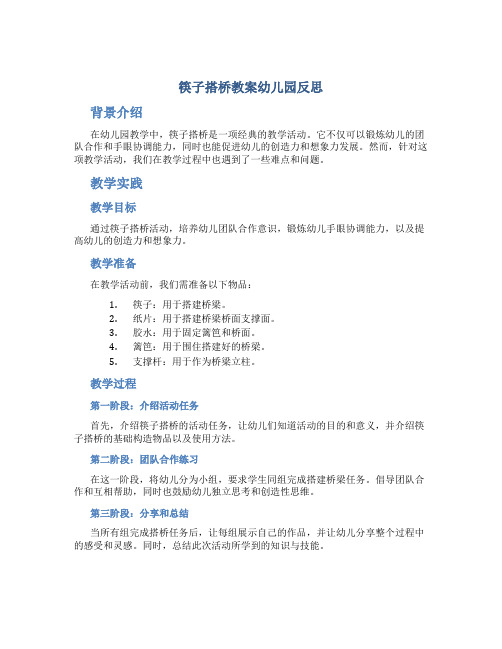 筷子搭桥教案幼儿园反思

背景介绍

在幼儿园教学中，筷子搭桥是一项经典的教学活动。它不仅可以锻炼幼儿的团队合作和手眼协调能力，同时也能促进幼儿的创造力和想象力发展。然而，针对这项教学活动，我们在教学过程中也遇到了一些难点和问题。

教学实践

教学目标

通过筷子搭桥活动，培养幼儿团队合作意识，锻炼幼儿手眼协调能力，以及提高幼儿的创造力和想象力。

教学准备

在教学活动前，我们需准备以下物品：

1. 筷子：用于搭建桥梁。
2. 纸片：用于搭建桥梁桥面支撑面。
3. 胶水：用于固定篱笆和桥面。
4. 篱笆：用于围住搭建好的桥梁。
5. 支撑杆：用于作为桥梁立柱。

教学过程

第一阶段：介绍活动任务

首先，介绍筷子搭桥的活动任务，让幼儿们知道活动的目的和意义，并介绍筷子搭桥的基础构造物品以及使用方法。

第二阶段：团队合作练习

在这一阶段，将幼儿分为小组，要求学生同组完成搭建桥梁任务。倡导团队合作和互相帮助，同时也鼓励幼儿独立思考和创造性思维。

第三阶段：分享和总结

当所有组完成搭桥任务后，让每组展示自己的作品，并让幼儿分享整个过程中的感受和灵感。同时，总结此次活动所学到的知识与技能。